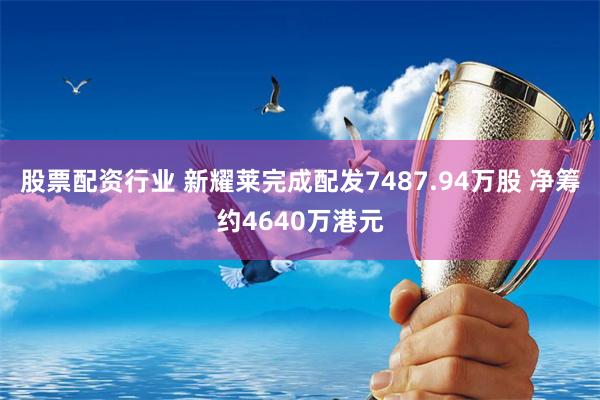 股票配资行业 新耀莱完成配发7487.94万股 净筹约4640万港元